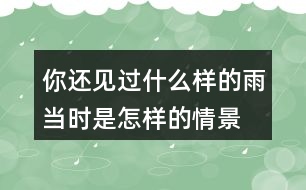 你还见过什么样的雨
当时是怎样的情景